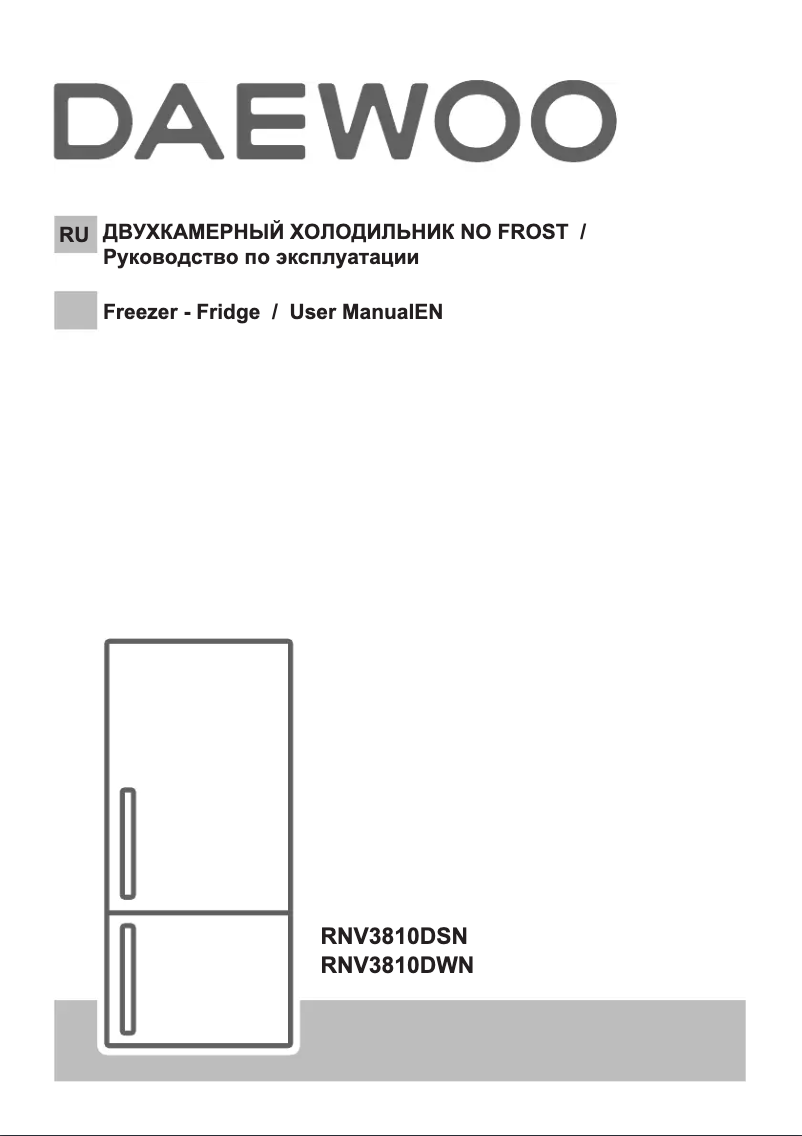 DAEWOO

RU ДВУХКАМЕРНЫЙ ХОЛОДИЛЬНИК NO FROST /
Руководство по эксплуатации

Freezer - Fridge / User ManualEN

RNV3810DSN
RNV3810DWN